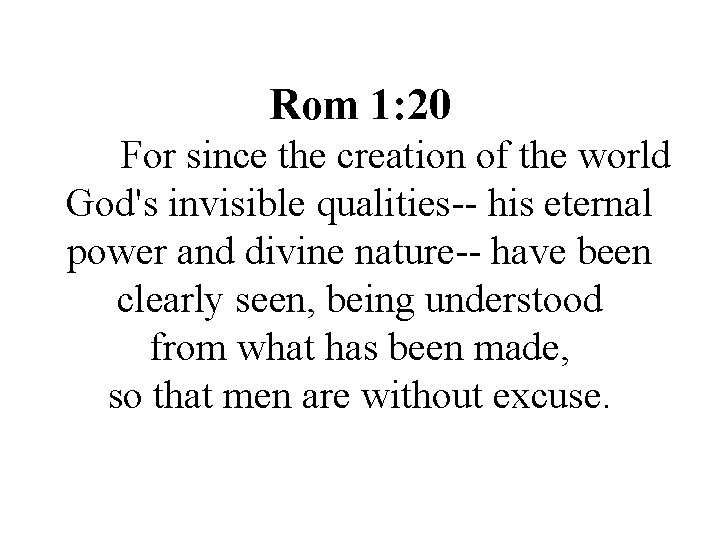 Rom 1:20

For since the creation of the world God's invisible qualities-- his eternal power and divine nature-- have been clearly seen, being understood from what has been made, so that men are without excuse.